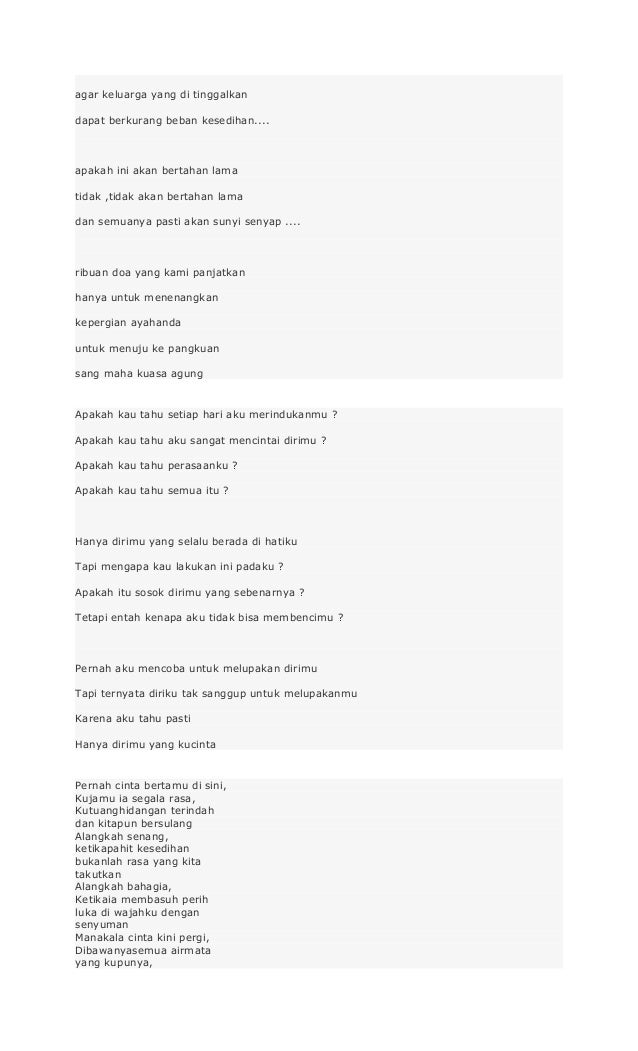 agar keluarga yang di tinggalkan

dapat berkurang beban kesedihan....

apakah ini akan bertahan lama

tidak ,tidak akan bertahan lama

dan semuanya pasti akan sunyi senyap ....

ribuan doa yang kami panjatkan

hanya untuk menenangkan

kepergian ayahanda

untuk menuju ke pangkuan

sang maha kuasa agung

Apakah kau tahu setiap hari aku merindukanmu ?

Apakah kau tahu aku sangat mencintai dirimu ?

Apakah kau tahu perasaanku ?

Apakah kau tahu semua itu ?

Hanya dirimu yang selalu berada di hatiku

Tapi mengapa kau lakukan ini padaku ?

Apakah itu sosok dirimu yang sebenarnya ?

Tetapi entah kenapa aku tidak bisa membencimu ?

Pernah aku mencoba untuk melupakan dirimu

Tapi ternyata diriku tak sanggup untuk melupakanmu

Karena aku tahu pasti

Hanya dirimu yang kucinta

Pernah cinta bertamu di sini,
Kujamu ia segala rasa,
Kutuanghidangan terindah
dan kitapun bersulang
Alangkah senang,
ketikapahit kesedihan
bukanlah rasa yang kita
takutkan
Alangkah bahagia,
Ketikaia membasuh perih
luka di wajahku dengan
senyuman
Manakala cinta kini pergi,
Dibawanyasemua airmata
yang kupunya,